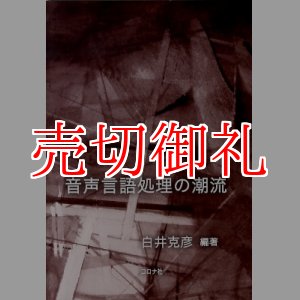 売切御礼

音声言語処理の潮流

白井克彦 編著

コロナ社